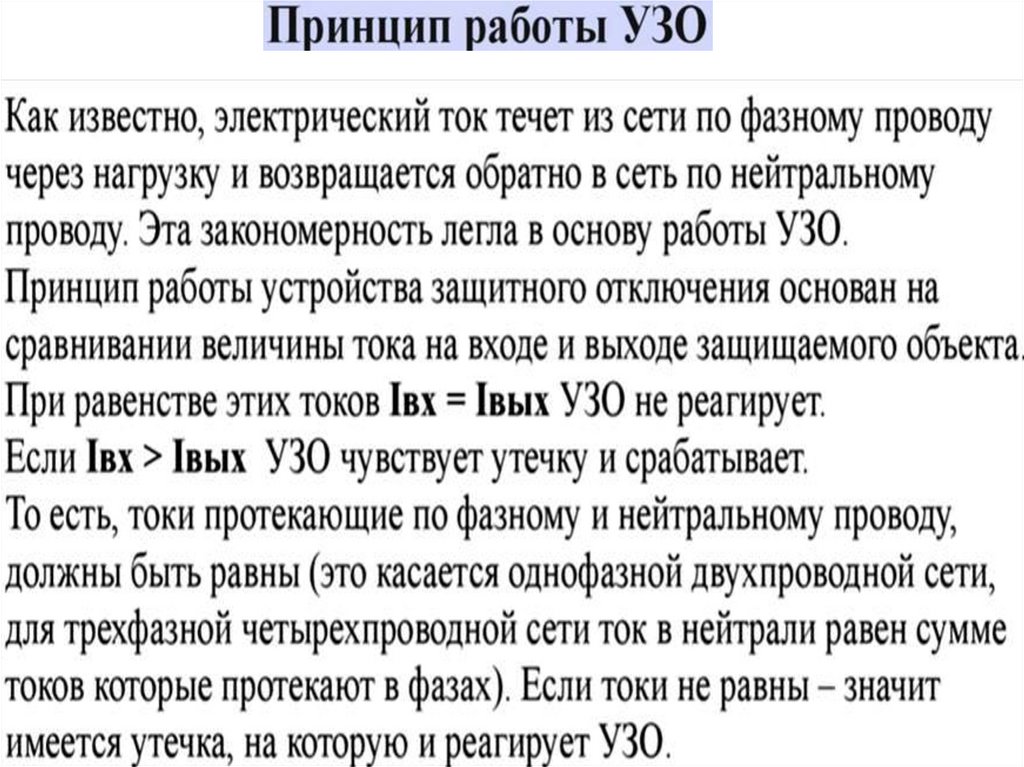 Принцип работы УЗО

Как известно, электрический ток течет из сети по фазному проводу через нагрузку и возвращается обратно в сеть по нейтральному проводу. Эта закономерность легла в основу работы УЗО.

Принцип работы устройства защитного отключения основан на сравнивании величины тока на входе и выходе защищаемого объекта.

При равенстве этих токов Iвх = Iвых УЗО не реагирует.

Если Iвх > Iвых УЗО чувствует утечку и срабатывает.

То есть, токи протекающие по фазному и нейтральному проводу, должны быть равны (это касается однофазной двухпроводной сети, для трехфазной четырехпроводной сети ток в нейтрали равен сумме токов которые протекают в фазах). Если токи не равны – значит имеется утечка, на которую и реагирует УЗО.